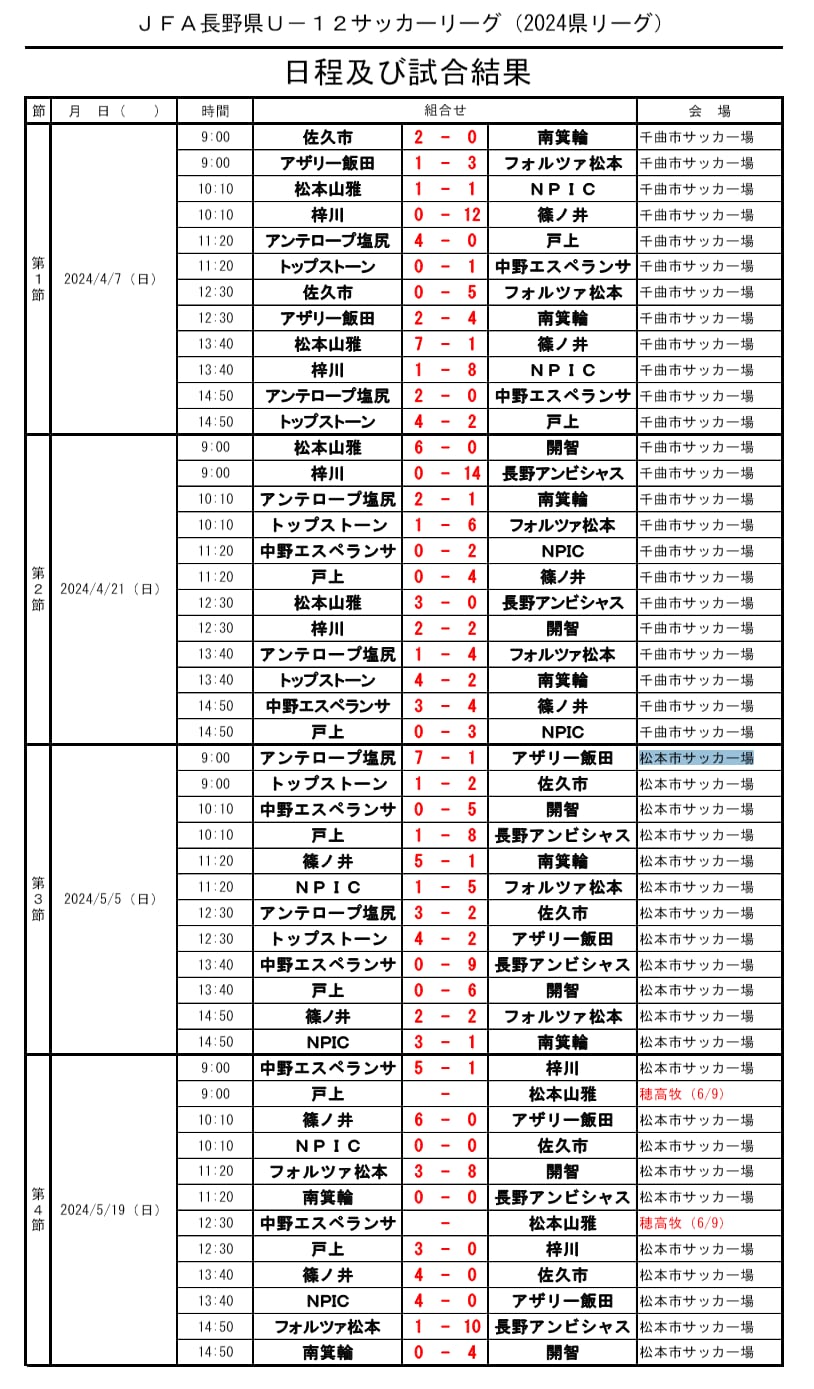 ＪＦＡ長野県Ｕ－１２サッカーリーグ（2024県リーグ）

日程及び試合結果

| 節 | 月 日（ ） | 時間 | 組合せ | | | 会 場 |
|---|---|---|---|---|---|---|
| 第1節 | 2024/4/7（日） | 9:00 | 佐久市 | 2 － 0 | 南箕輪 | 千曲市サッカー場 |
| | | 9:00 | アザリー飯田 | 1 － 3 | フォルツァ松本 | 千曲市サッカー場 |
| | | 10:10 | 松本山雅 | 1 － 1 | ＮＰＩＣ | 千曲市サッカー場 |
| | | 10:10 | 梓川 | 0 － 12 | 篠ノ井 | 千曲市サッカー場 |
| | | 11:20 | アンテロープ塩尻 | 4 － 0 | 戸上 | 千曲市サッカー場 |
| | | 11:20 | トップストーン | 0 － 1 | 中野エスペランサ | 千曲市サッカー場 |
| | | 12:30 | 佐久市 | 0 － 5 | フォルツァ松本 | 千曲市サッカー場 |
| | | 12:30 | アザリー飯田 | 2 － 4 | 南箕輪 | 千曲市サッカー場 |
| | | 13:40 | 松本山雅 | 7 － 1 | 篠ノ井 | 千曲市サッカー場 |
| | | 13:40 | 梓川 | 1 － 8 | ＮＰＩＣ | 千曲市サッカー場 |
| | | 14:50 | アンテロープ塩尻 | 2 － 0 | 中野エスペランサ | 千曲市サッカー場 |
| | | 14:50 | トップストーン | 4 － 2 | 戸上 | 千曲市サッカー場 |
| 第2節 | 2024/4/21（日） | 9:00 | 松本山雅 | 6 － 0 | 開智 | 千曲市サッカー場 |
| | | 9:00 | 梓川 | 0 － 14 | 長野アンビシャス | 千曲市サッカー場 |
| | | 10:10 | アンテロープ塩尻 | 2 － 1 | 南箕輪 | 千曲市サッカー場 |
| | | 10:10 | トップストーン | 1 － 6 | フォルツァ松本 | 千曲市サッカー場 |
| | | 11:20 | 中野エスペランサ | 0 － 2 | NPIC | 千曲市サッカー場 |
| | | 11:20 | 戸上 | 0 － 4 | 篠ノ井 | 千曲市サッカー場 |
| | | 12:30 | 松本山雅 | 3 － 0 | 長野アンビシャス | 千曲市サッカー場 |
| | | 12:30 | 梓川 | 2 － 2 | 開智 | 千曲市サッカー場 |
| | | 13:40 | アンテロープ塩尻 | 1 － 4 | フォルツァ松本 | 千曲市サッカー場 |
| | | 13:40 | トップストーン | 4 － 2 | 南箕輪 | 千曲市サッカー場 |
| | | 14:50 | 中野エスペランサ | 3 － 4 | 篠ノ井 | 千曲市サッカー場 |
| | | 14:50 | 戸上 | 0 － 3 | NPIC | 千曲市サッカー場 |
| 第3節 | 2024/5/5（日） | 9:00 | アンテロープ塩尻 | 7 － 1 | アザリー飯田 | 松本市サッカー場 |
| | | 9:00 | トップストーン | 1 － 2 | 佐久市 | 松本市サッカー場 |
| | | 10:10 | 中野エスペランサ | 0 － 5 | 開智 | 松本市サッカー場 |
| | | 10:10 | 戸上 | 1 － 8 | 長野アンビシャス | 松本市サッカー場 |
| | | 11:20 | 篠ノ井 | 5 － 1 | 南箕輪 | 松本市サッカー場 |
| | | 11:20 | ＮＰＩＣ | 1 － 5 | フォルツァ松本 | 松本市サッカー場 |
| | | 12:30 | アンテロープ塩尻 | 3 － 2 | 佐久市 | 松本市サッカー場 |
| | | 12:30 | トップストーン | 4 － 2 | アザリー飯田 | 松本市サッカー場 |
| | | 13:40 | 中野エスペランサ | 0 － 9 | 長野アンビシャス | 松本市サッカー場 |
| | | 13:40 | 戸上 | 0 － 6 | 開智 | 松本市サッカー場 |
| | | 14:50 | 篠ノ井 | 2 － 2 | フォルツァ松本 | 松本市サッカー場 |
| | | 14:50 | NPIC | 3 － 1 | 南箕輪 | 松本市サッカー場 |
| 第4節 | 2024/5/19（日） | 9:00 | 中野エスペランサ | 5 － 1 | 梓川 | 松本市サッカー場 |
| | | 9:00 | 戸上 | － | 松本山雅 | 穂高牧（6/9） |
| | | 10:10 | 篠ノ井 | 6 － 0 | アザリー飯田 | 松本市サッカー場 |
| | | 10:10 | ＮＰＩＣ | 0 － 0 | 佐久市 | 松本市サッカー場 |
| | | 11:20 | フォルツァ松本 | 3 － 8 | 開智 | 松本市サッカー場 |
| | | 11:20 | 南箕輪 | 0 － 0 | 長野アンビシャス | 松本市サッカー場 |
| | | 12:30 | 中野エスペランサ | － | 松本山雅 | 穂高牧（6/9） |
| | | 12:30 | 戸上 | 3 － 0 | 梓川 | 松本市サッカー場 |
| | | 13:40 | 篠ノ井 | 4 － 0 | 佐久市 | 松本市サッカー場 |
| | | 13:40 | NPIC | 4 － 0 | アザリー飯田 | 松本市サッカー場 |
| | | 14:50 | フォルツァ松本 | 1 － 10 | 長野アンビシャス | 松本市サッカー場 |
| | | 14:50 | 南箕輪 | 0 － 4 | 開智 | 松本市サッカー場 |